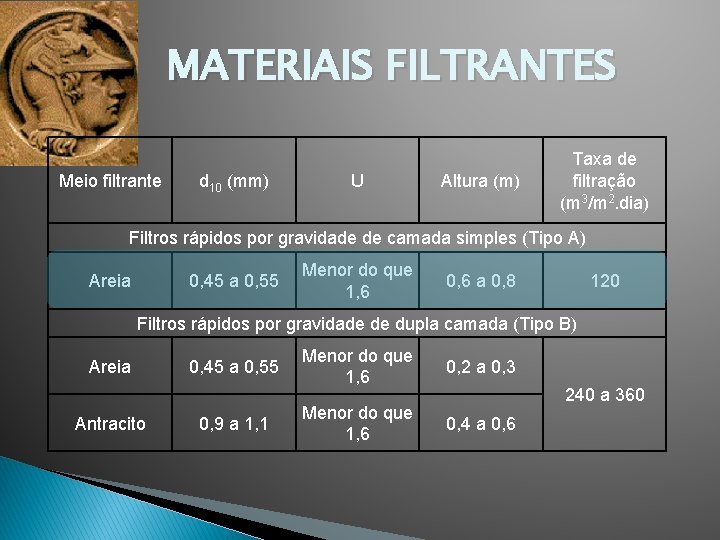 MATERIAIS FILTRANTES

| Meio filtrante | $d_{10}$ (mm) | U | Altura (m) | Taxa de filtração ($m^3/m^2$.dia) |
|---|---|---|---|---|
| Filtros rápidos por gravidade de camada simples (Tipo A) | | | | |
| Areia | 0,45 a 0,55 | Menor do que 1,6 | 0,6 a 0,8 | 120 |
| Filtros rápidos por gravidade de dupla camada (Tipo B) | | | | |
| Areia | 0,45 a 0,55 | Menor do que 1,6 | 0,2 a 0,3 | 240 a 360 |
| Antracito | 0,9 a 1,1 | Menor do que 1,6 | 0,4 a 0,6 | |